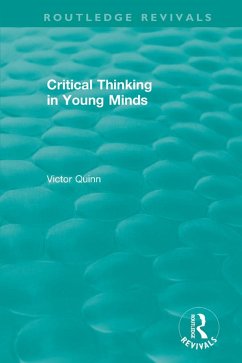 ROUTLEDGE REVIVALS

Critical Thinking in Young Minds

Victor Quinn

ROUTLEDGE

REVIVALS